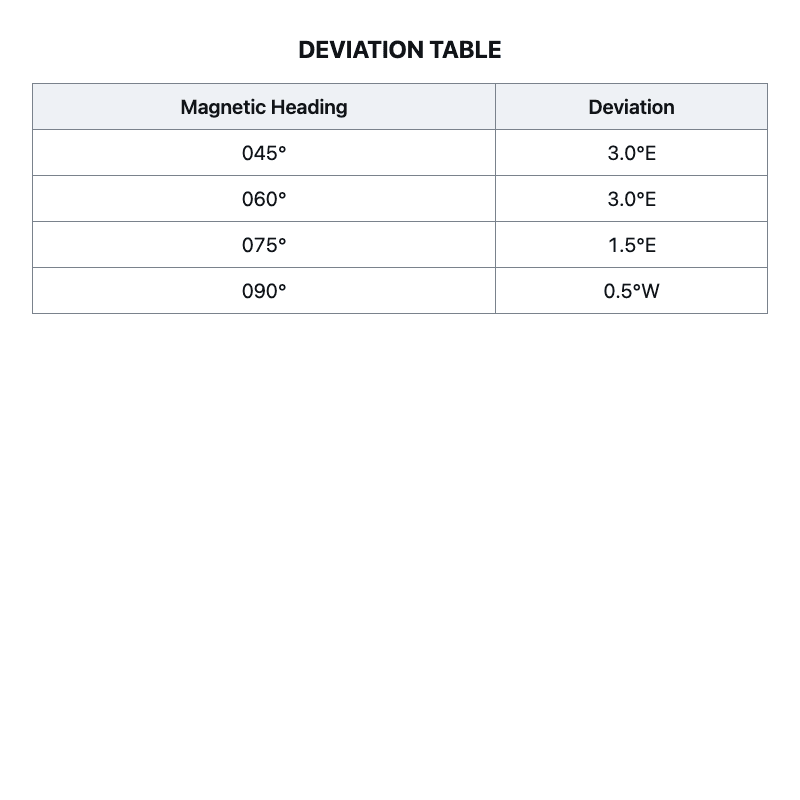 DEVIATION TABLE

| Magnetic Heading | Deviation |
|---|---|
| 045° | 3.0°E |
| 060° | 3.0°E |
| 075° | 1.5°E |
| 090° | 0.5°W |